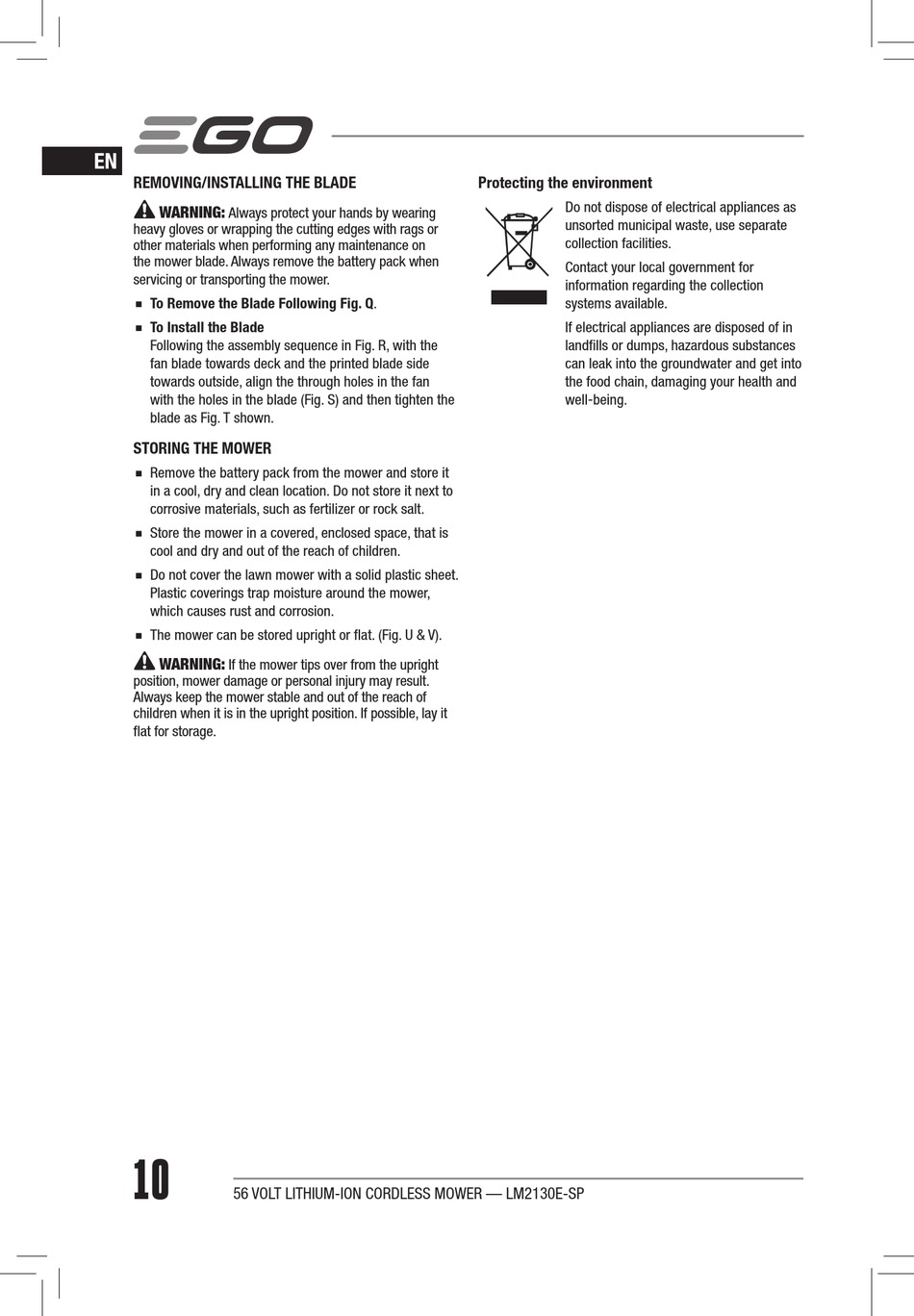 EGO

EN

REMOVING/INSTALLING THE BLADE

WARNING: Always protect your hands by wearing heavy gloves or wrapping the cutting edges with rags or other materials when performing any maintenance on the mower blade. Always remove the battery pack when servicing or transporting the mower.

■ To Remove the Blade Following Fig. Q.

■ To Install the Blade
Following the assembly sequence in Fig. R, with the fan blade towards deck and the printed blade side towards outside, align the through holes in the fan with the holes in the blade (Fig. S) and then tighten the blade as Fig. T shown.

STORING THE MOWER

■ Remove the battery pack from the mower and store it in a cool, dry and clean location. Do not store it next to corrosive materials, such as fertilizer or rock salt.

■ Store the mower in a covered, enclosed space, that is cool and dry and out of the reach of children.

■ Do not cover the lawn mower with a solid plastic sheet. Plastic coverings trap moisture around the mower, which causes rust and corrosion.

■ The mower can be stored upright or flat. (Fig. U & V).

WARNING: If the mower tips over from the upright position, mower damage or personal injury may result. Always keep the mower stable and out of the reach of children when it is in the upright position. If possible, lay it flat for storage.

Protecting the environment

Do not dispose of electrical appliances as unsorted municipal waste, use separate collection facilities.

Contact your local government for information regarding the collection systems available.

If electrical appliances are disposed of in landfills or dumps, hazardous substances can leak into the groundwater and get into the food chain, damaging your health and well-being.

10

56 VOLT LITHIUM-ION CORDLESS MOWER — LM2130E-SP